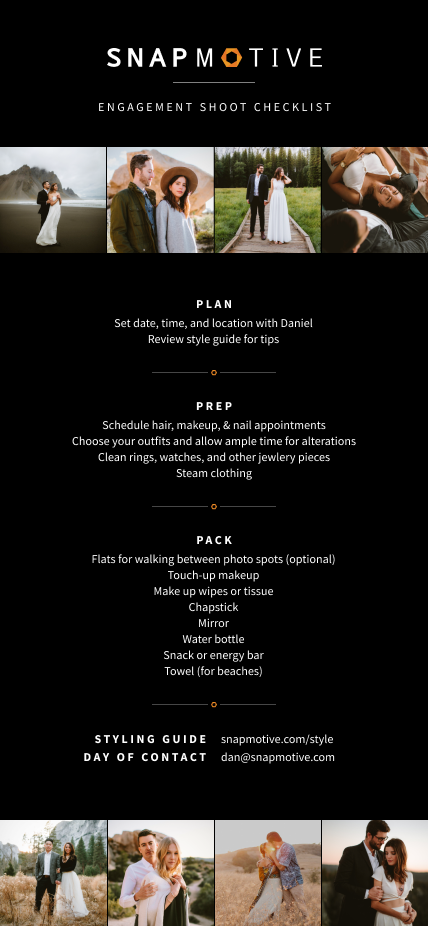 SNAPMOTIVE

ENGAGEMENT SHOOT CHECKLIST

PLAN

Set date, time, and location with Daniel
Review style guide for tips

PREP

Schedule hair, makeup, & nail appointments
Choose your outfits and allow ample time for alterations
Clean rings, watches, and other jewlery pieces
Steam clothing

PACK

Flats for walking between photo spots (optional)
Touch-up makeup
Make up wipes or tissue
Chapstick
Mirror
Water bottle
Snack or energy bar
Towel (for beaches)

STYLING GUIDE snapmotive.com/style
DAY OF CONTACT dan@snapmotive.com